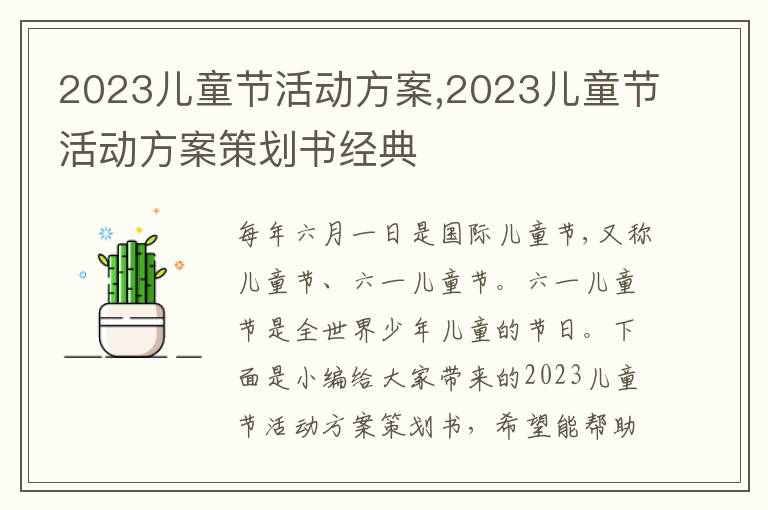 2023儿童节活动方案,2023儿童节活动方案策划书经典

每年六月一日是国际儿童节，又称儿童节、六一儿童节。六一儿童节是全世界少年儿童的节日。下面是小编给大家带来的2023儿童节活动方案策划书，希望能帮助